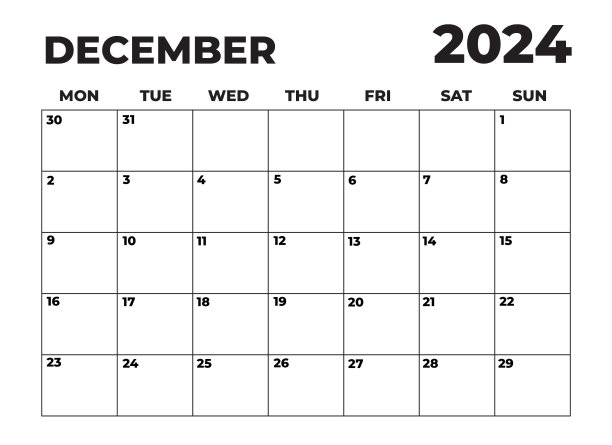 DECEMBER 2024

| MON | TUE | WED | THU | FRI | SAT | SUN |
|---|---|---|---|---|---|---|
| 30 | 31 | | | | | 1 |
| 2 | 3 | 4 | 5 | 6 | 7 | 8 |
| 9 | 10 | 11 | 12 | 13 | 14 | 15 |
| 16 | 17 | 18 | 19 | 20 | 21 | 22 |
| 23 | 24 | 25 | 26 | 27 | 28 | 29 |